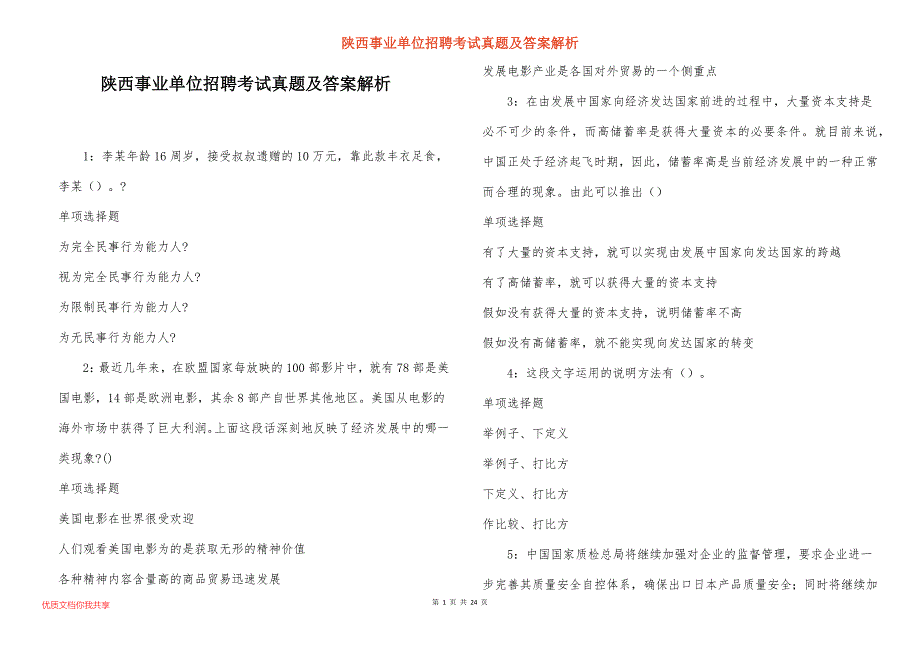 陕西事业单位招聘考试真题及答案解析

陕西事业单位招聘考试真题及答案解析

1：李某年龄16周岁，接受叔叔遗赠的10万元，靠此款丰衣足食，李某（）。?

单项选择题

为完全民事行为能力人?

视为完全民事行为能力人?

为限制民事行为能力人?

为无民事行为能力人?

2：最近几年来，在欧盟国家每放映的100部影片中，就有78部是美国电影，14部是欧洲电影，其余8部产自世界其他地区。美国从电影的海外市场中获得了巨大利润。上面这段话深刻地反映了经济发展中的哪一类现象?()

单项选择题

美国电影在世界很受欢迎

人们观看美国电影为的是获取无形的精神价值

各种精神内容含量高的商品贸易迅速发展

发展电影产业是各国对外贸易的一个侧重点

3：在由发展中国家向经济发达国家前进的过程中，大量资本支持是必不可少的条件，而高储蓄率是获得大量资本的必要条件。就目前来说，中国正处于经济起飞时期，因此，储蓄率高是当前经济发展中的一种正常而合理的现象。由此可以推出（）

单项选择题

有了大量的资本支持，就可以实现由发展中国家向发达国家的跨越

有了高储蓄率，就可以获得大量的资本支持

假如没有获得大量的资本支持，说明储蓄率不高

假如没有高储蓄率，就不能实现向发达国家的转变

4：这段文字运用的说明方法有（）。

单项选择题

举例子、下定义

举例子、打比方

下定义、打比方

作比较、打比方

5：中国国家质检总局将继续加强对企业的监督管理，要求企业进一步完善其质量安全自控体系，确保出口日本产品质量安全；同时将继续加

优质文档你我共享

第 1 页 共 24 页